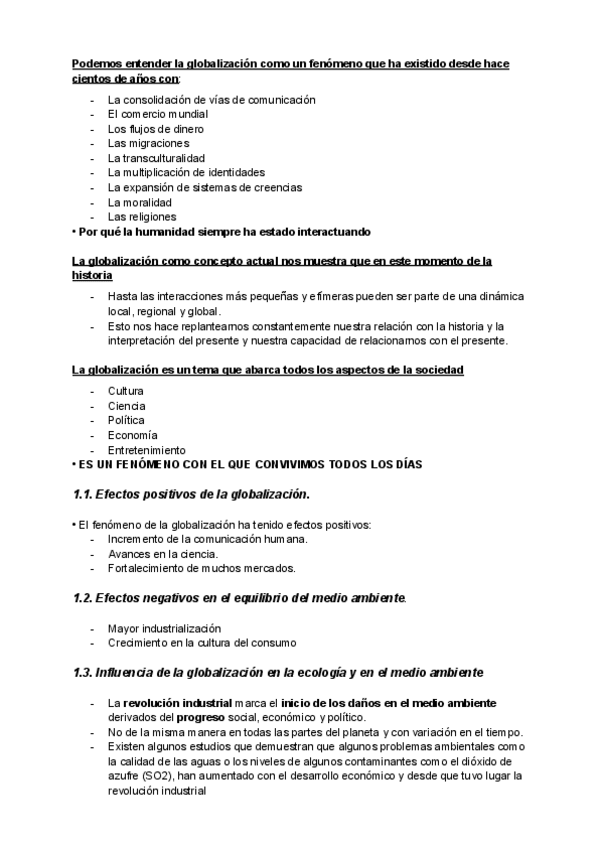 Podemos entender la globalización como un fenómeno que ha existido desde hace cientos de años con:

- La consolidación de vías de comunicación
- El comercio mundial
- Los flujos de dinero
- Las migraciones
- La transculturalidad
- La multiplicación de identidades
- La expansión de sistemas de creencias
- La moralidad
- Las religiones

• Por qué la humanidad siempre ha estado interactuando

La globalización como concepto actual nos muestra que en este momento de la historia

- Hasta las interacciones más pequeñas y efímeras pueden ser parte de una dinámica local, regional y global.
- Esto nos hace replantearnos constantemente nuestra relación con la historia y la interpretación del presente y nuestra capacidad de relacionarnos con el presente.

La globalización es un tema que abarca todos los aspectos de la sociedad

- Cultura
- Ciencia
- Política
- Economía
- Entretenimiento

• ES UN FENÓMENO CON EL QUE CONVIVIMOS TODOS LOS DÍAS

1.1. Efectos positivos de la globalización.

• El fenómeno de la globalización ha tenido efectos positivos:
- Incremento de la comunicación humana.
- Avances en la ciencia.
- Fortalecimiento de muchos mercados.

1.2. Efectos negativos en el equilibrio del medio ambiente.

- Mayor industrialización
- Crecimiento en la cultura del consumo

1.3. Influencia de la globalización en la ecología y en el medio ambiente

- La revolución industrial marca el inicio de los daños en el medio ambiente derivados del progreso social, económico y político.
- No de la misma manera en todas las partes del planeta y con variación en el tiempo.
- Existen algunos estudios que demuestran que algunos problemas ambientales como la calidad de las aguas o los niveles de algunos contaminantes como el dióxido de azufre (SO2), han aumentado con el desarrollo económico y desde que tuvo lugar la revolución industrial